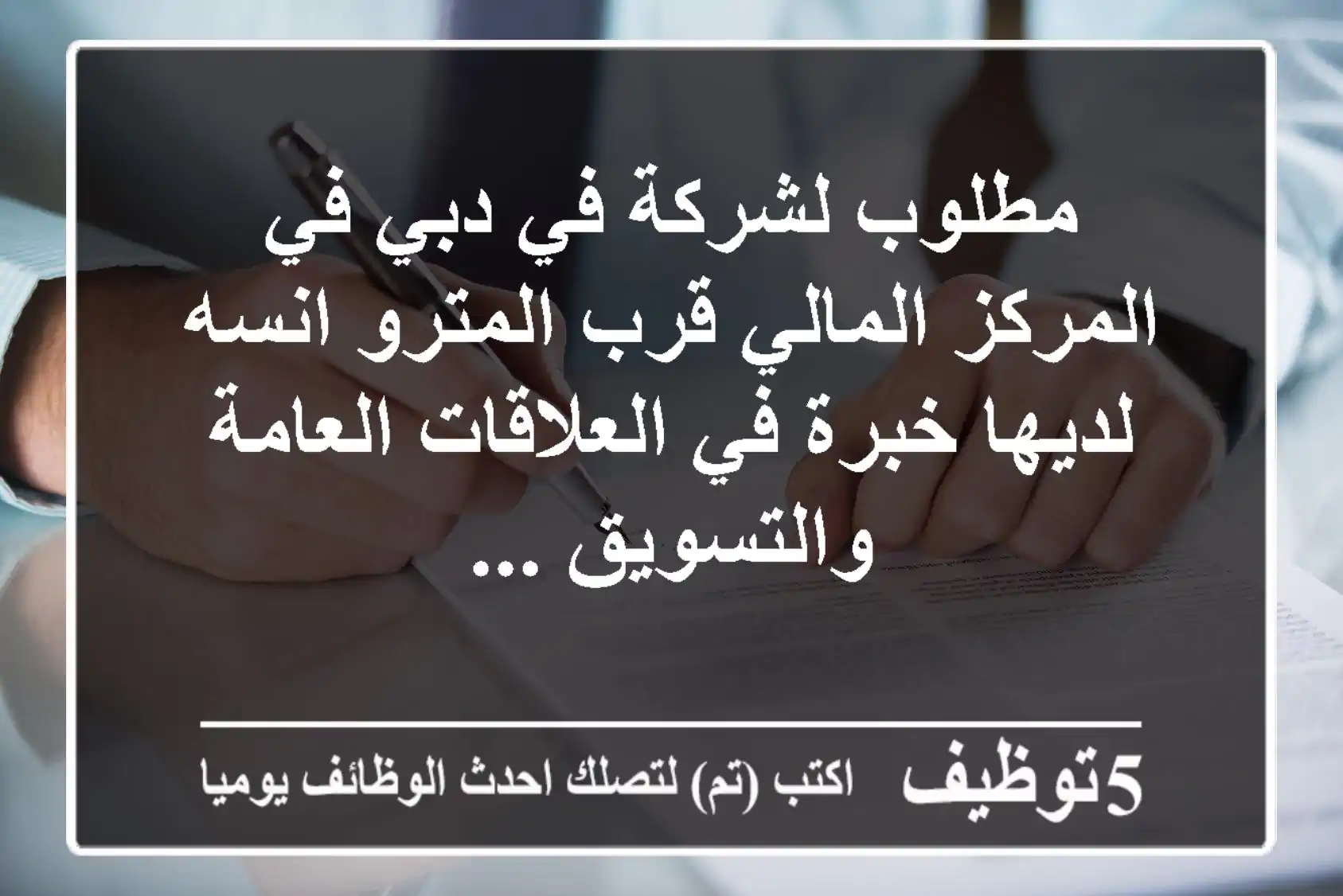 مطلوب لشركة في دبي في المركز المالي قرب المترو انسه لديها خبرة في العلاقات العامة والتسويق ...

5توظيف اكتب (تم) لتصلك احدث الوظائف يوميا